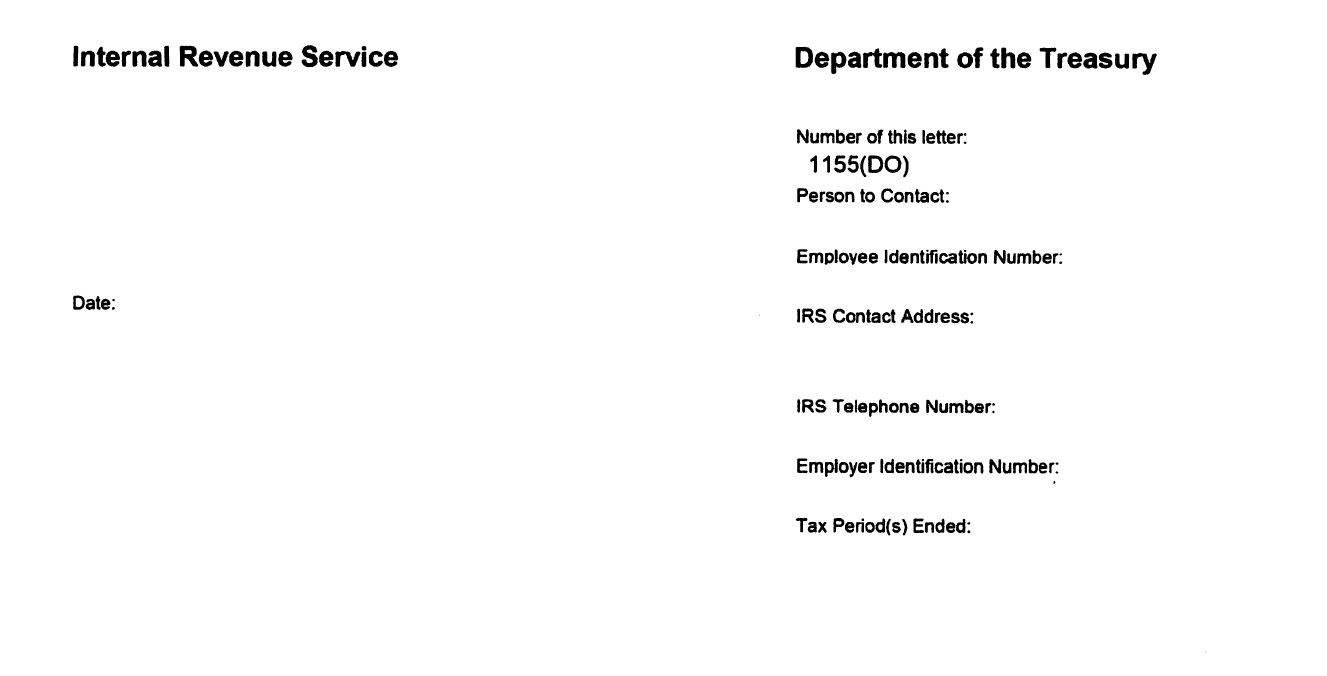 Internal Revenue Service

Date:

Department of the Treasury

Number of this letter:
1155(DO)
Person to Contact:

Employee Identification Number:

IRS Contact Address:

IRS Telephone Number:

Employer Identification Number:

Tax Period(s) Ended: